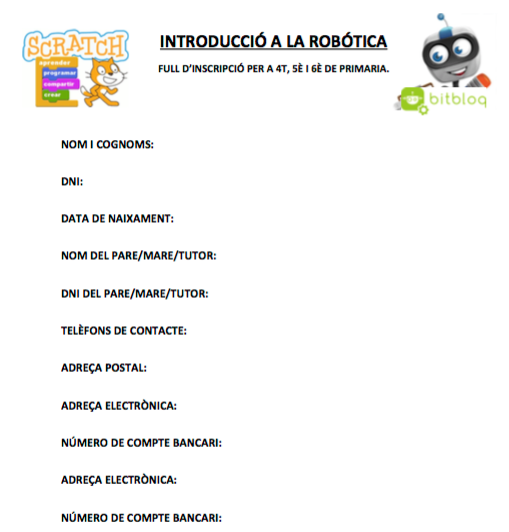 SCRATCH
aprender
programar
compartir
crear

INTRODUCCIÓ A LA ROBÓTICA

FULL D'INSCRIPCIÓ PER A 4T, 5È I 6È DE PRIMARIA.

bitbloq

NOM I COGNOMS:

DNI:

DATA DE NAIXAMENT:

NOM DEL PARE/MARE/TUTOR:

DNI DEL PARE/MARE/TUTOR:

TELÈFONS DE CONTACTE:

ADREÇA POSTAL:

ADREÇA ELECTRÒNICA:

NÚMERO DE COMPTE BANCARI:

ADREÇA ELECTRÒNICA:

NÚMERO DE COMPTE BANCARI: